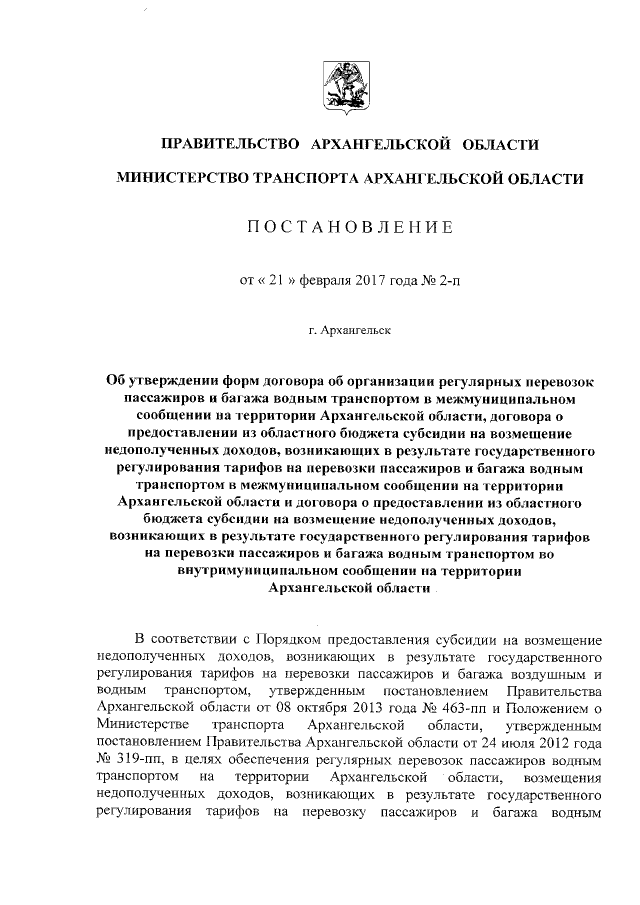 ПРАВИТЕЛЬСТВО АРХАНГЕЛЬСКОЙ ОБЛАСТИ

МИНИСТЕРСТВО ТРАНСПОРТА АРХАНГЕЛЬСКОЙ ОБЛАСТИ

ПОСТАНОВЛЕНИЕ

от « 21 » февраля 2017 года № 2-п

г. Архангельск

Об утверждении форм договора об организации регулярных перевозок пассажиров и багажа водным транспортом в межмуниципальном сообщении на территории Архангельской области, договора о предоставлении из областного бюджета субсидии на возмещение недополученных доходов, возникающих в результате государственного регулирования тарифов на перевозки пассажиров и багажа водным транспортом в межмуниципальном сообщении на территории Архангельской области и договора о предоставлении из областного бюджета субсидии на возмещение недополученных доходов, возникающих в результате государственного регулирования тарифов на перевозки пассажиров и багажа водным транспортом во внутримуниципальном сообщении на территории Архангельской области

В соответствии с Порядком предоставления субсидии на возмещение недополученных доходов, возникающих в результате государственного регулирования тарифов на перевозки пассажиров и багажа воздушным и водным транспортом, утвержденным постановлением Правительства Архангельской области от 08 октября 2013 года № 463-пп и Положением о Министерстве транспорта Архангельской области, утвержденным постановлением Правительства Архангельской области от 24 июля 2012 года № 319-пп, в целях обеспечения регулярных перевозок пассажиров водным транспортом на территории Архангельской области, возмещения недополученных доходов, возникающих в результате государственного регулирования тарифов на перевозку пассажиров и багажа водным